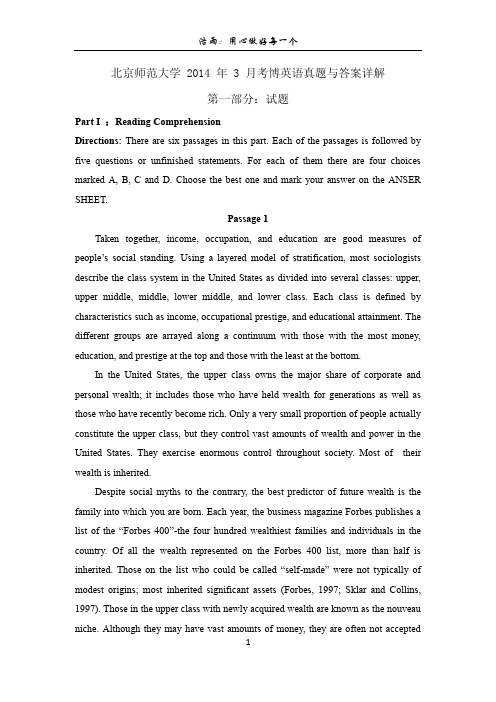 浩雨：用心做好每一个

北京师范大学 2014 年 3 月考博英语真题与答案详解

第一部分：试题

Part I ：Reading Comprehension

Directions: There are six passages in this part. Each of the passages is followed by five questions or unfinished statements. For each of them there are four choices marked A, B, C and D. Choose the best one and mark your answer on the ANSER SHEET.

Passage 1

Taken together, income, occupation, and education are good measures of people's social standing. Using a layered model of stratification, most sociologists describe the class system in the United States as divided into several classes: upper, upper middle, middle, lower middle, and lower class. Each class is defined by characteristics such as income, occupational prestige, and educational attainment. The different groups are arrayed along a continuum with those with the most money, education, and prestige at the top and those with the least at the bottom.

In the United States, the upper class owns the major share of corporate and personal wealth; it includes those who have held wealth for generations as well as those who have recently become rich. Only a very small proportion of people actually constitute the upper class, but they control vast amounts of wealth and power in the United States. They exercise enormous control throughout society. Most of their wealth is inherited.

Despite social myths to the contrary, the best predictor of future wealth is the family into which you are born. Each year, the business magazine Forbes publishes a list of the "Forbes 400"-the four hundred wealthiest families and individuals in the country. Of all the wealth represented on the Forbes 400 list, more than half is inherited. Those on the list who could be called "self-made" were not typically of modest origins; most inherited significant assets (Forbes, 1997; Sklar and Collins, 1997). Those in the upper class with newly acquired wealth are known as the nouveau niche. Although they may have vast amounts of money, they are often not accepted

1